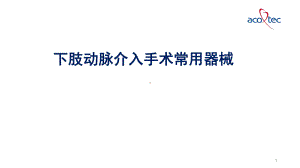 acotec

下肢动脉介入手术常用器械

1